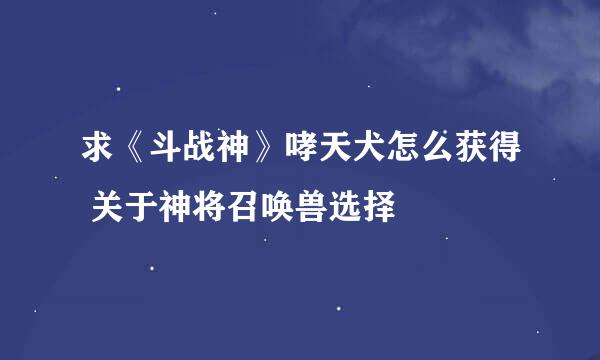 求《斗战神》哮天犬怎么获得 关于神将召唤兽选择